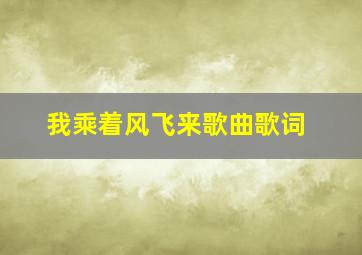 我乘着风飞来歌曲歌词